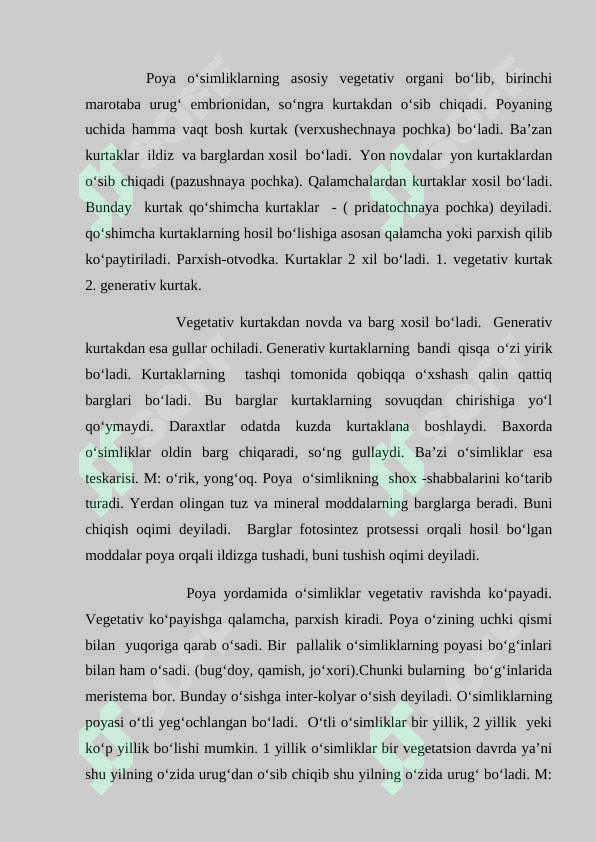 Poya o‘simliklarning asosiy vegetativ organi bo‘lib, birinchi marotaba urug‘ embrionidan, so‘ngra kurtakdan o‘sib chiqadi. Poyaning uchida hamma vaqt bosh kurtak (verxushechnaya pochka) bo‘ladi. Ba’zan kurtaklar ildiz va barglardan xosil bo‘ladi. Yon novdalar yon kurtaklardan o‘sib chiqadi (pazushnaya pochka). Qalamchalardan kurtaklar xosil bo‘ladi. Bunday kurtak qo‘shimcha kurtaklar - ( pridatochnaya pochka) deyiladi. qo‘shimcha kurtaklarning hosil bo‘lishiga asosan qalamcha yoki parxish qilib ko‘paytiriladi. Parxish-otvodka. Kurtaklar 2 xil bo‘ladi. 1. vegetativ kurtak 2. generativ kurtak.

Vegetativ kurtakdan novda va barg xosil bo‘ladi. Generativ kurtakdan esa gullar ochiladi. Generativ kurtaklarning bandi qisqa o‘zi yirik bo‘ladi. Kurtaklarning tashqi tomonida qobiqqa o‘xshash qalin qattiq barglari bo‘ladi. Bu barglar kurtaklarning sovuqdan chirishiga yo‘l qo‘ymaydi. Daraxtlar odatda kuzda kurtaklana boshlaydi. Baxorda o‘simliklar oldin barg chiqaradi, so‘ng gullaydi. Ba’zi o‘simliklar esa teskarisi. M: o‘rik, yong‘oq. Poya o‘simlikning shox -shabbalarini ko‘tarib turadi. Yerdan olingan tuz va mineral moddalarning barglarga beradi. Buni chiqish oqimi deyiladi. Barglar fotosintez protsessi orqali hosil bo‘lgan moddalar poya orqali ildizga tushadi, buni tushish oqimi deyiladi.

Poya yordamida o‘simliklar vegetativ ravishda ko‘payadi. Vegetativ ko‘payishga qalamcha, parxish kiradi. Poya o‘zining uchki qismi bilan yuqoriga qarab o‘sadi. Bir pallalik o‘simliklarning poyasi bo‘g‘inlari bilan ham o‘sadi. (bug‘doy, qamish, jo‘xori).Chunki bularning bo‘g‘inlarida meristema bor. Bunday o‘sishga inter-kolyar o‘sish deyiladi. O‘simliklarning poyasi o‘tli yeg‘ochlangan bo‘ladi. O‘tli o‘simliklar bir yillik, 2 yillik yeki ko‘p yillik bo‘lishi mumkin. 1 yillik o‘simliklar bir vegetatsion davrda ya’ni shu yilning o‘zida urug‘dan o‘sib chiqib shu yilning o‘zida urug‘ bo‘ladi. M: